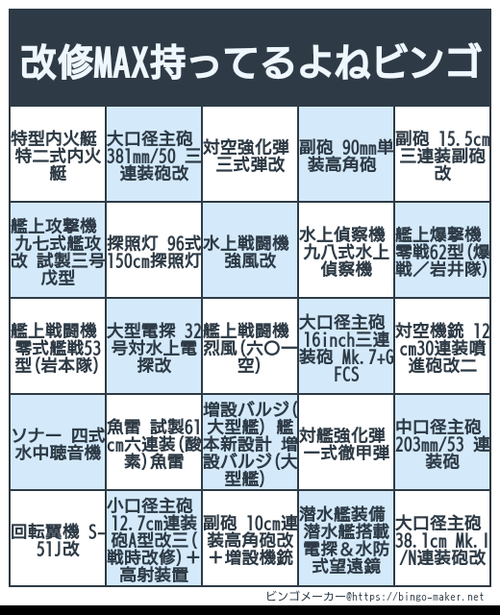 改修MAX持ってるよねビンゴ

| | | | | |
|---|---|---|---|---|
| 特型内火艇 特二式内火艇 | 大口径主砲 381mm/50 三連装砲改 | 対空強化弾 三式弾改 | 副砲 90mm単装高角砲 | 副砲 15.5cm三連装副砲改 |
| 艦上攻撃機 九七式艦攻改 試製三号戊型 | 探照灯 96式150cm探照灯 | 水上戦闘機 強風改 | 水上偵察機 九八式水上偵察機 | 艦上爆撃機 零戦62型(爆戦/岩井隊) |
| 艦上戦闘機 零式艦戦53型(岩本隊) | 大型電探 32号対水上電探改 | 艦上戦闘機 烈風(六〇一空) | 大口径主砲 16inch三連装砲 Mk.7+GFCS | 対空機銃 12cm30連装噴進砲改二 |
| ソナー 四式水中聴音機 | 魚雷 試製61cm六連装(酸素)魚雷 | 増設バルジ(大型艦) 艦本新設計 増設バルジ(大型艦) | 対艦強化弾 一式徹甲弾 | 中口径主砲 203mm/53 連装砲 |
| 回転翼機 S-51J改 | 小口径主砲 12.7cm連装砲A型改三(戦時改修)+高射装置 | 副砲 10cm連装高角砲改+増設機銃 | 潜水艦装備 潜水艦搭載電探&水防式望遠鏡 | 大口径主砲 38.1cm Mk.I/N連装砲改 |

ビンゴメーカー@https://bingo-maker.net